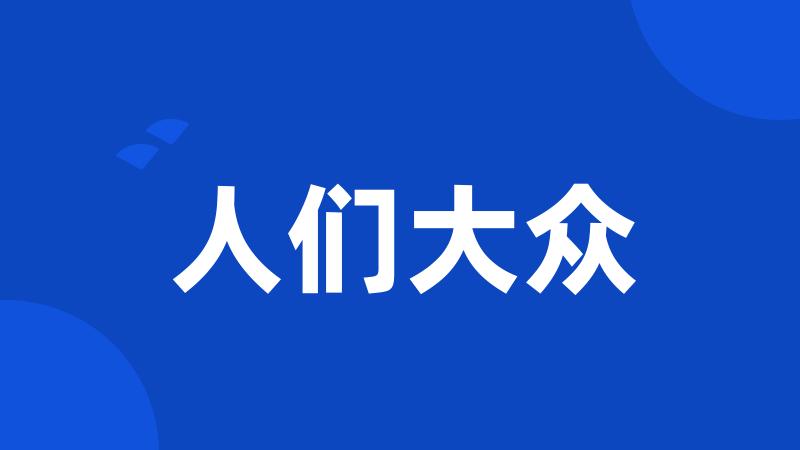 人们大众